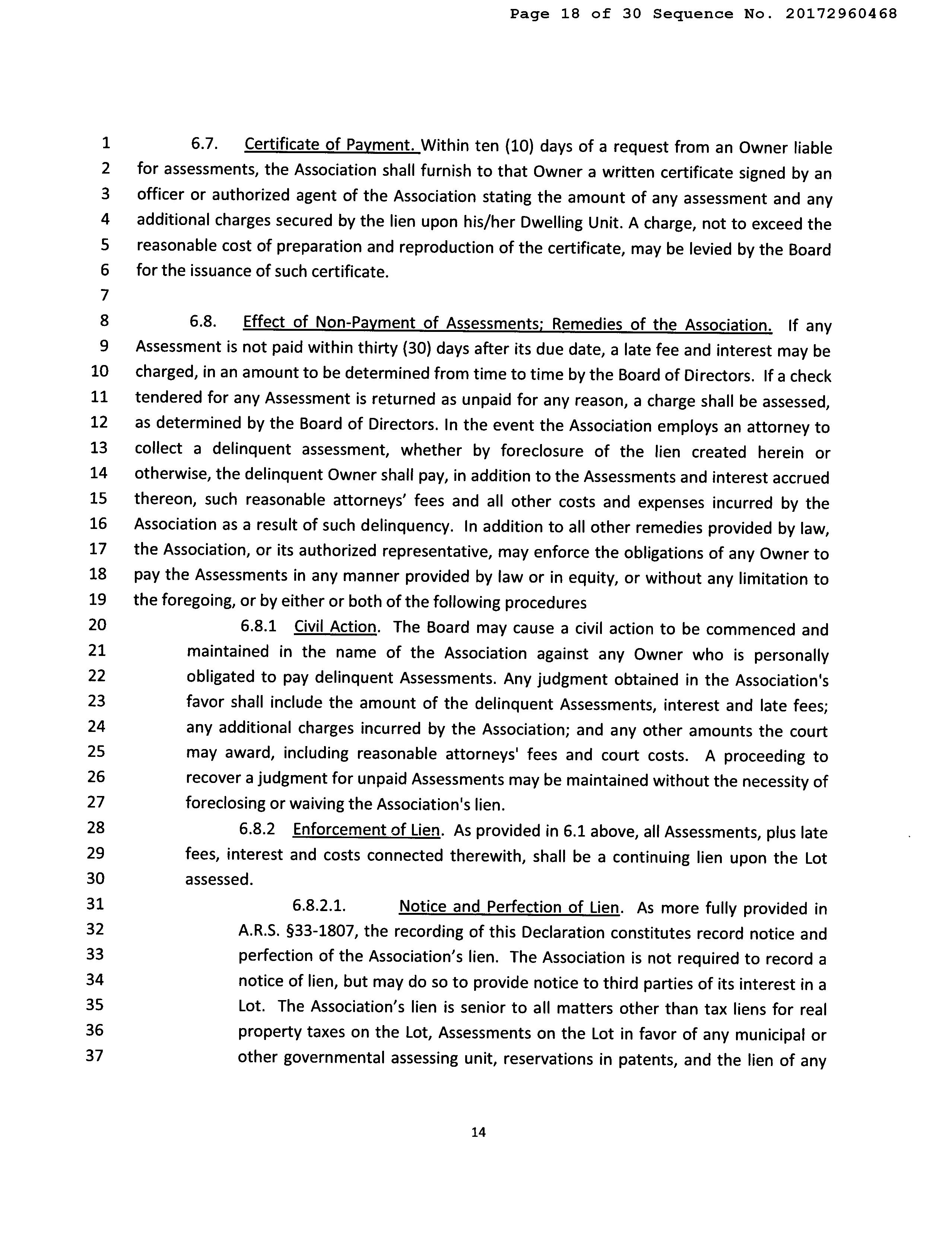 Page 18 of 30 Sequence No. 20172960468

1 6.7. Certificate of Payment. Within ten (10) days of a request from an Owner liable
2 for assessments, the Association shall furnish to that Owner a written certificate signed by an
3 officer or authorized agent of the Association stating the amount of any assessment and any
4 additional charges secured by the lien upon his/her Dwelling Unit. A charge, not to exceed the
5 reasonable cost of preparation and reproduction of the certificate, may be levied by the Board
6 for the issuance of such certificate.
7
8 6.8. Effect of Non-Payment of Assessments; Remedies of the Association. If any
9 Assessment is not paid within thirty (30) days after its due date, a late fee and interest may be
10 charged, in an amount to be determined from time to time by the Board of Directors. If a check
11 tendered for any Assessment is returned as unpaid for any reason, a charge shall be assessed,
12 as determined by the Board of Directors. In the event the Association employs an attorney to
13 collect a delinquent assessment, whether by foreclosure of the lien created herein or
14 otherwise, the delinquent Owner shall pay, in addition to the Assessments and interest accrued
15 thereon, such reasonable attorneys' fees and all other costs and expenses incurred by the
16 Association as a result of such delinquency. In addition to all other remedies provided by law,
17 the Association, or its authorized representative, may enforce the obligations of any Owner to
18 pay the Assessments in any manner provided by law or in equity, or without any limitation to
19 the foregoing, or by either or both of the following procedures
20 6.8.1 Civil Action. The Board may cause a civil action to be commenced and
21 maintained in the name of the Association against any Owner who is personally
22 obligated to pay delinquent Assessments. Any judgment obtained in the Association's
23 favor shall include the amount of the delinquent Assessments, interest and late fees;
24 any additional charges incurred by the Association; and any other amounts the court
25 may award, including reasonable attorneys' fees and court costs. A proceeding to
26 recover a judgment for unpaid Assessments may be maintained without the necessity of
27 foreclosing or waiving the Association's lien.
28 6.8.2 Enforcement of Lien. As provided in 6.1 above, all Assessments, plus late
29 fees, interest and costs connected therewith, shall be a continuing lien upon the Lot
30 assessed.
31 6.8.2.1. Notice and Perfection of Lien. As more fully provided in
32 A.R.S. §33-1807, the recording of this Declaration constitutes record notice and
33 perfection of the Association's lien. The Association is not required to record a
34 notice of lien, but may do so to provide notice to third parties of its interest in a
35 Lot. The Association's lien is senior to all matters other than tax liens for real
36 property taxes on the Lot, Assessments on the Lot in favor of any municipal or
37 other governmental assessing unit, reservations in patents, and the lien of any

14